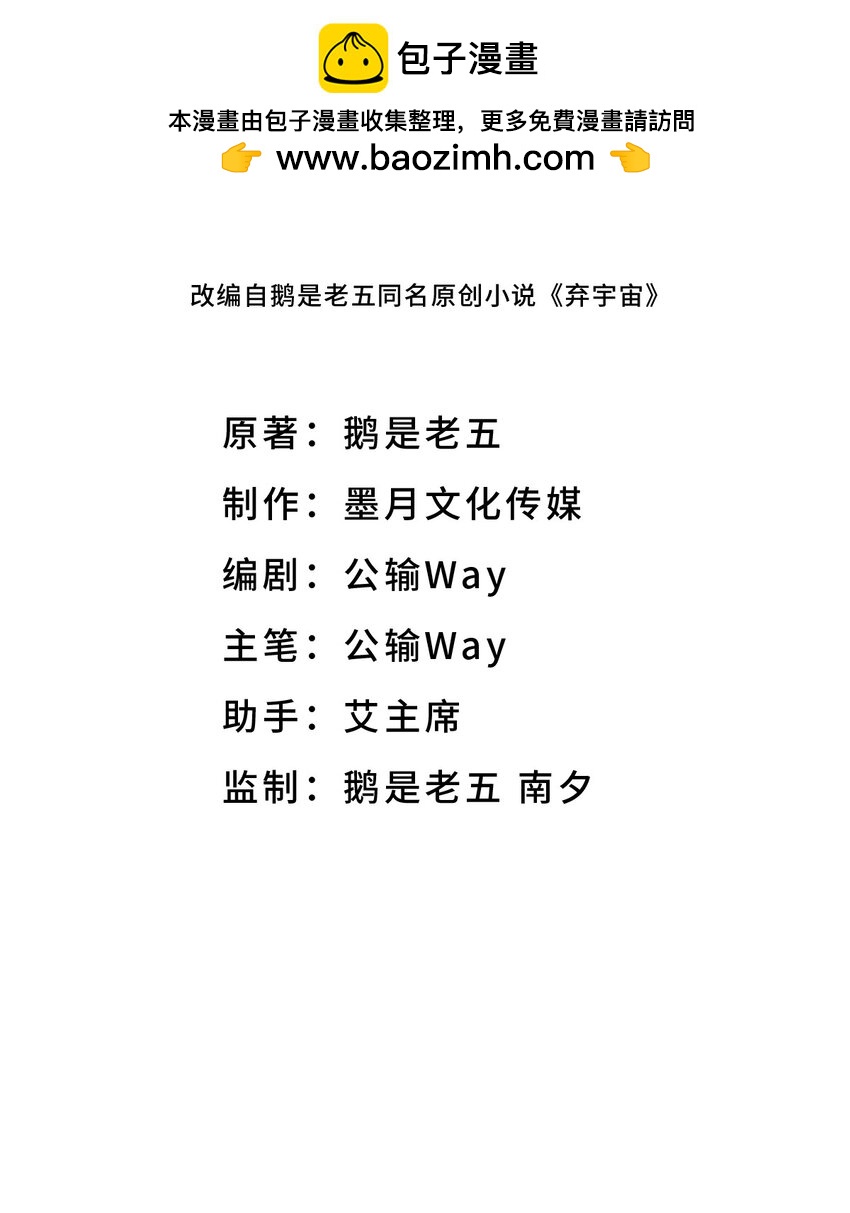 包子漫畫

本漫畫由包子漫畫收集整理，更多免費漫畫請訪問
👉 www.baozimh.com 👈

改编自鹅是老五同名原创小说《弃宇宙》

原著：鹅是老五
制作：墨月文化传媒
编剧：公输Way
主笔：公输Way
助手：艾主席
监制：鹅是老五 南夕